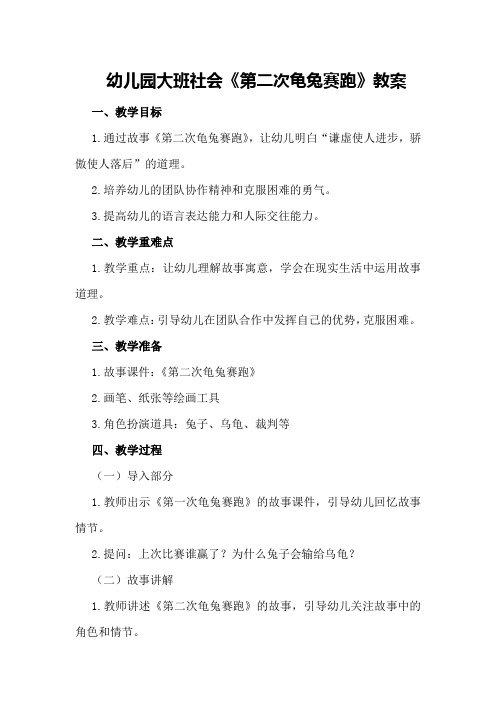 幼儿园大班社会《第二次龟兔赛跑》教案

一、教学目标

1.通过故事《第二次龟兔赛跑》，让幼儿明白“谦虚使人进步，骄傲使人落后”的道理。

2.培养幼儿的团队协作精神和克服困难的勇气。

3.提高幼儿的语言表达能力和人际交往能力。

二、教学重难点

1.教学重点：让幼儿理解故事寓意，学会在现实生活中运用故事道理。

2.教学难点：引导幼儿在团队合作中发挥自己的优势，克服困难。

三、教学准备

1.故事课件：《第二次龟兔赛跑》

2.画笔、纸张等绘画工具

3.角色扮演道具：兔子、乌龟、裁判等

四、教学过程

（一）导入部分

1.教师出示《第一次龟兔赛跑》的故事课件，引导幼儿回忆故事情节。

2.提问：上次比赛谁赢了？为什么兔子会输给乌龟？

（二）故事讲解

1.教师讲述《第二次龟兔赛跑》的故事，引导幼儿关注故事中的角色和情节。